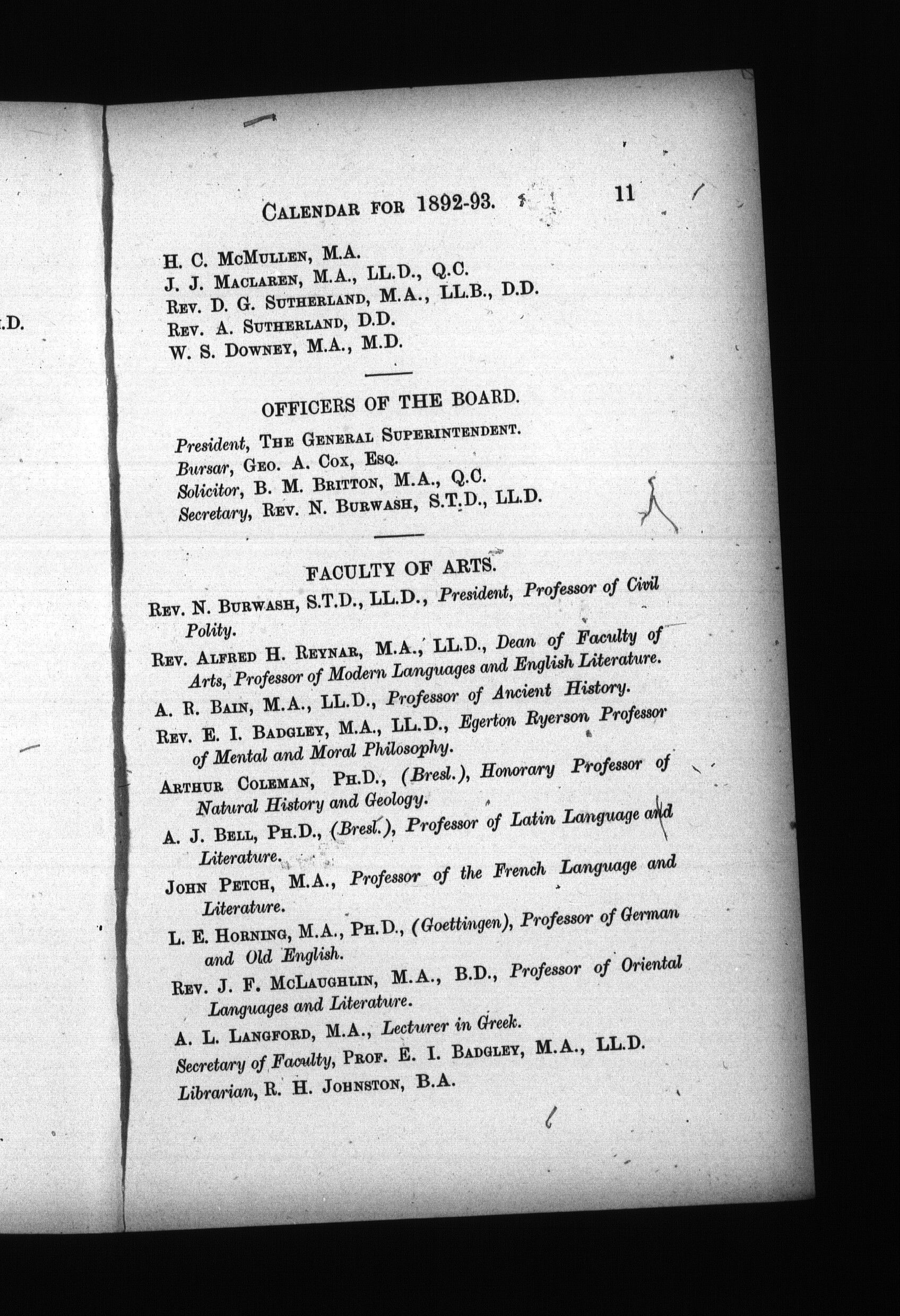 .D.

CALENDAR FOR 1892-93. 11

H. C. McMULLEN, M.A.
J. J. MACLAREN, M.A., LL.D., Q.C.
REV. D. G. SUTHERLAND, M.A., LL.B., D.D.
REV. A. SUTHERLAND, D.D.
W. S. DOWNEY, M.A., M.D.

OFFICERS OF THE BOARD.

President, THE GENERAL SUPERINTENDENT.
Bursar, GEO. A. COX, ESQ.
Solicitor, B. M. BRITTON, M.A., Q.C.
Secretary, REV. N. BURWASH, S.T.D., LL.D.

FACULTY OF ARTS.

REV. N. BURWASH, S.T.D., LL.D., President, Professor of Civil Polity.

REV. ALFRED H. REYNAR, M.A., LL.D., Dean of Faculty of Arts, Professor of Modern Languages and English Literature.

A. R. BAIN, M.A., LL.D., Professor of Ancient History.

REV. E. I. BADGLEY, M.A., LL.D., Egerton Ryerson Professor of Mental and Moral Philosophy.

ARTHUR COLEMAN, PH.D., (Bresl.), Honorary Professor of Natural History and Geology.

A. J. BELL, PH.D., (Bresl.), Professor of Latin Language and Literature.

JOHN PETCH, M.A., Professor of the French Language and Literature.

L. E. HORNING, M.A., PH.D., (Goettingen), Professor of German and Old English.

REV. J. F. McLAUGHLIN, M.A., B.D., Professor of Oriental Languages and Literature.

A. L. LANGFORD, M.A., Lecturer in Greek.

Secretary of Faculty, PROF. E. I. BADGLEY, M.A., LL.D.

Librarian, R. H. JOHNSTON, B.A.